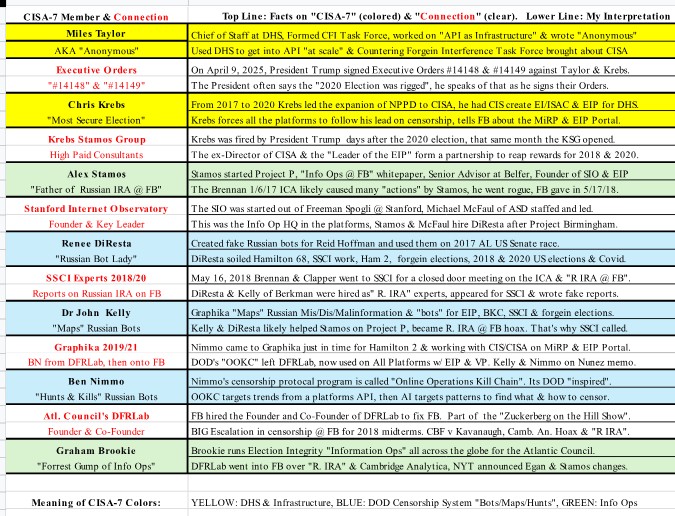 | CISA-7 Member & Connection | Top Line: Facts on "CISA-7" (colored) & "Connection" (clear). Lower Line: My Interpretation |
|---|---|
| Miles Taylor | Chief of Staff at DHS, Formed CFI Task Force, worked on "API as Infrastructure" & wrote "Anonymous" |
| AKA "Anonymous" | Used DHS to get into API "at scale" & Countering Forgein Interference Task Force brought about CISA |
| Executive Orders | On April 9, 2025, President Trump signed Executive Orders #14148 & #14149 against Taylor & Krebs. |
| "#14148" & "#14149" | The President often says the "2020 Election was rigged", he speaks of that as he signs their Orders. |
| Chris Krebs | From 2017 to 2020 Krebs led the expanion of NPPD to CISA, he had CIS create EI/ISAC & EIP for DHS. |
| "Most Secure Election" | Krebs forces all the platforms to follow his lead on censorship, tells FB about the MiRP & EIP Portal. |
| Krebs Stamos Group | Krebs was fired by President Trump days after the 2020 election, that same month the KSG opened. |
| High Paid Consultants | The ex-Director of CISA & the "Leader of the EIP" form a partnership to reap rewards for 2018 & 2020. |
| Alex Stamos | Stamos started Project P, "Info Ops @ FB" whitepaper, Senior Advisor at Belfer, Founder of SIO & EIP |
| "Father of Russian IRA @ FB" | The Brennan 1/6/17 ICA likely caused many "actions" by Stamos, he went rogue, FB gave in 5/17/18. |
| Stanford Internet Observatory | The SIO was started out of Freeman Spogli @ Stanford, Michael McFaul of ASD staffed and led. |
| Founder & Key Leader | This was the Info Op HQ in the platforms, Stamos & McFaul hire DiResta after Project Birmingham. |
| Renee DiResta | Created fake Russian bots for Reid Hoffman and used them on 2017 AL US Senate race. |
| "Russian Bot Lady" | DiResta soiled Hamilton 68, SSCI work, Ham 2, forgein elections, 2018 & 2020 US elections & Covid. |
| SSCI Experts 2018/20 | May 16, 2018 Brennan & Clapper went to SSCI for a closed door meeting on the ICA & "R IRA @ FB". |
| Reports on Russian IRA on FB | DiResta & Kelly of Berkman were hired as" R. IRA" experts, appeared for SSCI & wrote fake reports. |
| Dr John Kelly | Graphika "Maps" Russian Mis/Dis/Malinformation & "bots" for EIP, BKC, SSCI & forgein elections. |
| "Maps" Russian Bots | Kelly & DiResta likely helped Stamos on Project P, became R. IRA @ FB hoax. That's why SSCI called. |
| Graphika 2019/21 | Nimmo came to Graphika just in time for Hamilton 2 & working with CIS/CISA on MiRP & EIP Portal. |
| BN from DFRLab, then onto FB | DOD's "OOKC" left DFRLab, now used on All Platforms w/ EIP & VP. Kelly & Nimmo on Nunez memo. |
| Ben Nimmo | Nimmo's censorship protocal program is called "Online Operations Kill Chain". Its DOD "inspired". |
| "Hunts & Kills" Russian Bots | OOKC targets trends from a platforms API, then AI targets patterns to find what & how to censor. |
| Atl. Council's DFRLab | FB hired the Founder and Co-Founder of DFRLab to fix FB. Part of the "Zuckerberg on the Hill Show". |
| Founder & Co-Founder | BIG Escalation in censorship @ FB for 2018 midterms. CBF v Kavanaugh, Camb. An. Hoax & "R IRA". |
| Graham Brookie | Brookie runs Election Integrity "Information Ops" all across the globe for the Atlantic Council. |
| "Forrest Gump of Info Ops" | DFRLab went into FB over "R. IRA" & Cambridge Analytica, NYT announced Egan & Stamos changes. |
| Meaning of CISA-7 Colors: | YELLOW: DHS & Infrastructure, BLUE: DOD Censorship System "Bots/Maps/Hunts", GREEN: Info Ops |